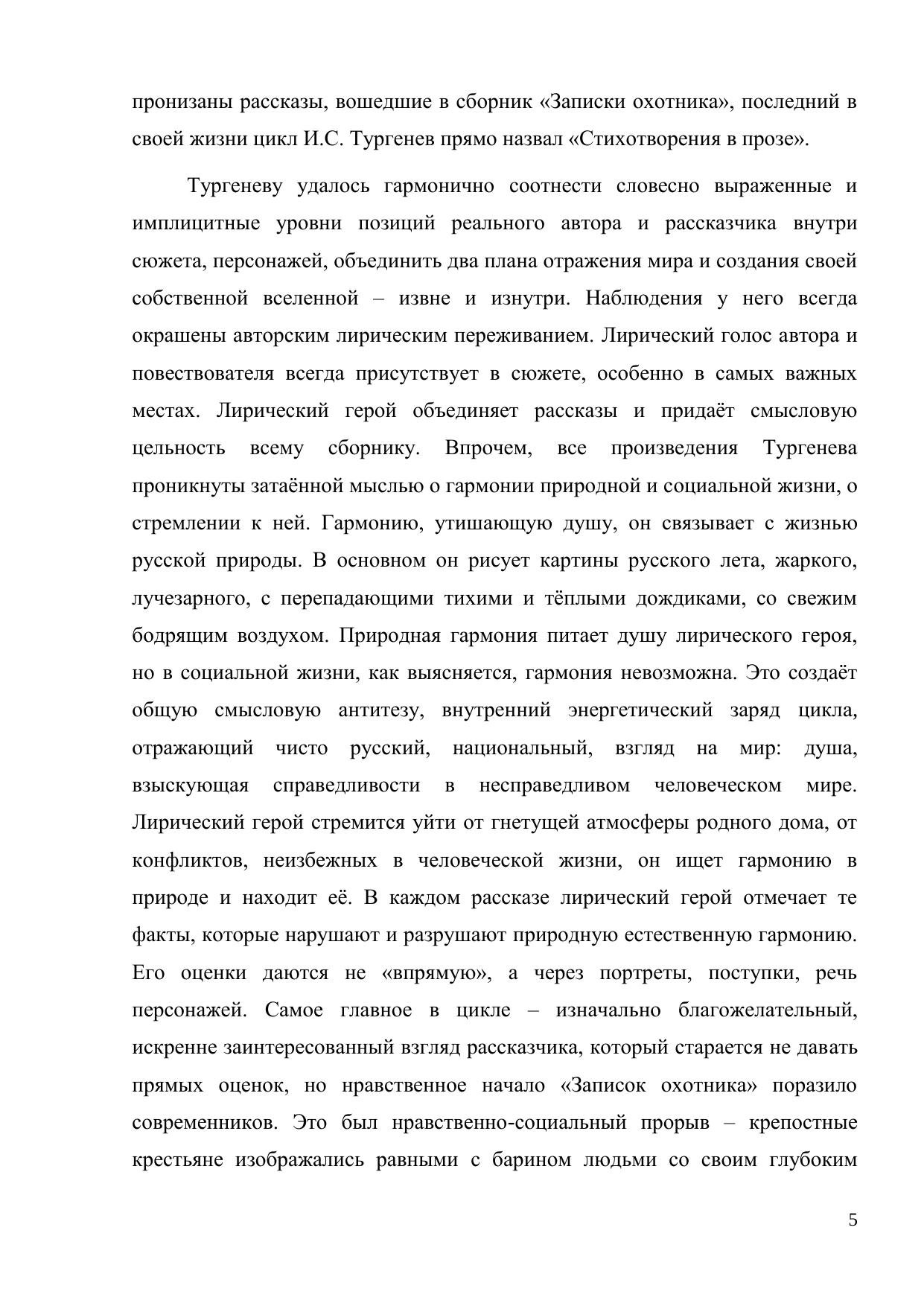 пронизаны рассказы, вошедшие в сборник «Записки охотника», последний в своей жизни цикл И.С. Тургенев прямо назвал «Стихотворения в прозе».

Тургеневу удалось гармонично соотнести словесно выраженные и имплицитные уровни позиций реального автора и рассказчика внутри сюжета, персонажей, объединить два плана отражения мира и создания своей собственной вселенной – извне и изнутри. Наблюдения у него всегда окрашены авторским лирическим переживанием. Лирический голос автора и повествователя всегда присутствует в сюжете, особенно в самых важных местах. Лирический герой объединяет рассказы и придаёт смысловую цельность всему сборнику. Впрочем, все произведения Тургенева проникнуты затаённой мыслью о гармонии природной и социальной жизни, о стремлении к ней. Гармонию, утишающую душу, он связывает с жизнью русской природы. В основном он рисует картины русского лета, жаркого, лучезарного, с перепадающими тихими и тёплыми дождиками, со свежим бодрящим воздухом. Природная гармония питает душу лирического героя, но в социальной жизни, как выясняется, гармония невозможна. Это создаёт общую смысловую антитезу, внутренний энергетический заряд цикла, отражающий чисто русский, национальный, взгляд на мир: душа, взыскующая справедливости в несправедливом человеческом мире. Лирический герой стремится уйти от гнетущей атмосферы родного дома, от конфликтов, неизбежных в человеческой жизни, он ищет гармонию в природе и находит её. В каждом рассказе лирический герой отмечает те факты, которые нарушают и разрушают природную естественную гармонию. Его оценки даются не «впрямую», а через портреты, поступки, речь персонажей. Самое главное в цикле – изначально благожелательный, искренне заинтересованный взгляд рассказчика, который старается не давать прямых оценок, но нравственное начало «Записок охотника» поразило современников. Это был нравственно-социальный прорыв – крепостные крестьяне изображались равными с барином людьми со своим глубоким

5